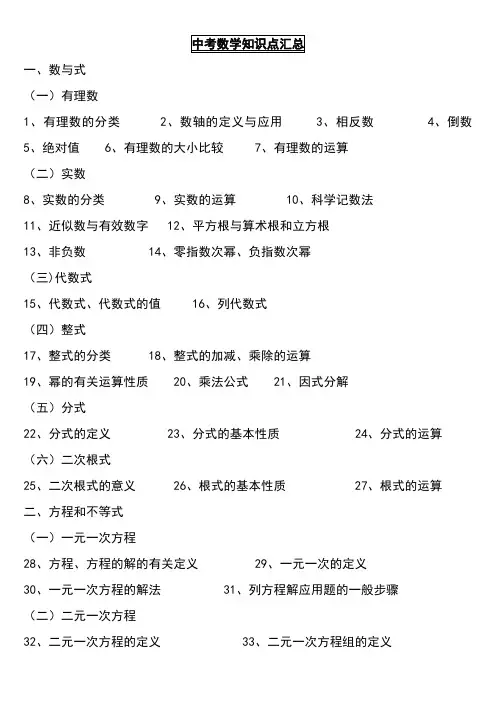 中考数学知识点汇总

一、数与式

（一）有理数

1、有理数的分类 2、数轴的定义与应用 3、相反数 4、倒数

5、绝对值 6、有理数的大小比较 7、有理数的运算

（二）实数

8、实数的分类 9、实数的运算 10、科学记数法

11、近似数与有效数字 12、平方根与算术根和立方根

13、非负数 14、零指数次幂、负指数次幂

(三)代数式

15、代数式、代数式的值 16、列代数式

（四）整式

17、整式的分类 18、整式的加减、乘除的运算

19、幂的有关运算性质 20、乘法公式 21、因式分解

（五）分式

22、分式的定义 23、分式的基本性质 24、分式的运算

（六）二次根式

25、二次根式的意义 26、根式的基本性质 27、根式的运算

二、方程和不等式

（一）一元一次方程

28、方程、方程的解的有关定义 29、一元一次的定义

30、一元一次方程的解法 31、列方程解应用题的一般步骤

（二）二元一次方程

32、二元一次方程的定义 33、二元一次方程组的定义